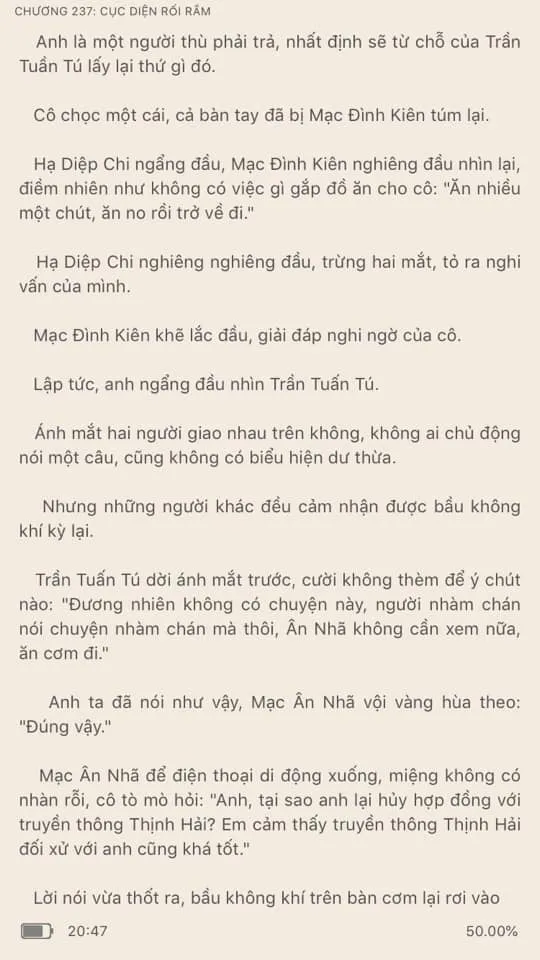 CHƯƠNG 237: CỤC DIỆN RỐI RẮM

Anh là một người thù phải trả, nhất định sẽ từ chỗ của Trần Tuấn Tú lấy lại thứ gì đó.

Cô chọc một cái, cả bàn tay đã bị Mạc Đình Kiên túm lại.

Hạ Diệp Chi ngẩng đầu, Mạc Đình Kiên nghiêng đầu nhìn lại, điềm nhiên như không có việc gì gắp đồ ăn cho cô: "Ăn nhiều một chút, ăn no rồi trở về đi."

Hạ Diệp Chi nghiêng nghiêng đầu, trừng hai mắt, tỏ ra nghi vấn của mình.

Mạc Đình Kiên khẽ lắc đầu, giải đáp nghi ngờ của cô.

Lập tức, anh ngẩng đầu nhìn Trần Tuấn Tú.

Ánh mắt hai người giao nhau trên không, không ai chủ động nói một câu, cũng không có biểu hiện dư thừa.

Nhưng những người khác đều cảm nhận được bầu không khí kỳ lại.

Trần Tuấn Tú dời ánh mắt trước, cười không thèm để ý chút nào: "Đương nhiên không có chuyện này, người nhàm chán nói chuyện nhàm chán mà thôi, Ân Nhã không cần xem nữa, ăn cơm đi."

Anh ta đã nói như vậy, Mạc Ân Nhã vội vàng hùa theo: "Đúng vậy."

Mạc Ân Nhã để điện thoại di động xuống, miệng không có nhàn rỗi, cô tò mò hỏi: "Anh, tại sao anh lại hủy hợp đồng với truyền thông Thịnh Hải? Em cảm thấy truyền thông Thịnh Hải đối xử với anh cũng khá tốt."

Lời nói vừa thốt ra, bầu không khí trên bàn cơm lại rơi vào

20:47 50.00%